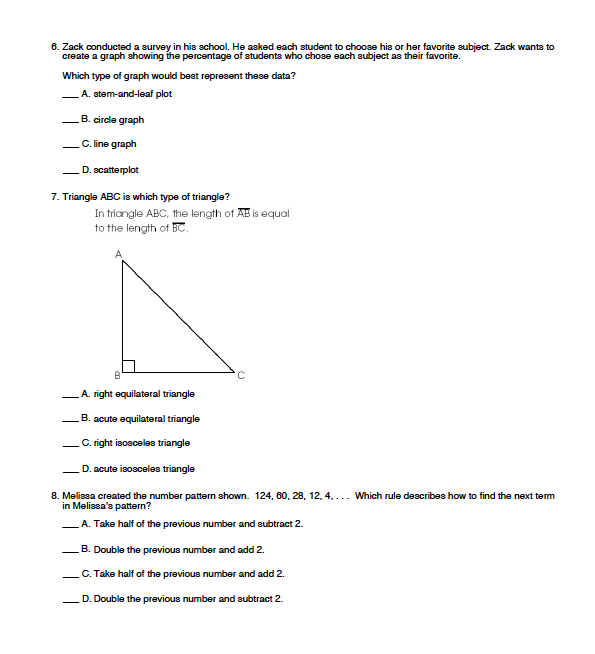 6. Zack conducted a survey in his school. He asked each student to choose his or her favorite subject. Zack wants to create a graph showing the percentage of students who chose each subject as their favorite.

Which type of graph would best represent these data?

___ A. stem-and-leaf plot

___ B. circle graph

___ C. line graph

___ D. scatterplot

7. Triangle ABC is which type of triangle?

In triangle ABC, the length of $\overline{AB}$ is equal to the length of $\overline{BC}$.

A

B

C

___ A. right equilateral triangle

___ B. acute equilateral triangle

___ C. right isosceles triangle

___ D. acute isosceles triangle

8. Melissa created the number pattern shown. 124, 60, 28, 12, 4, . . . Which rule describes how to find the next term in Melissa's pattern?

___ A. Take half of the previous number and subtract 2.

___ B. Double the previous number and add 2.

___ C. Take half of the previous number and add 2.

___ D. Double the previous number and subtract 2.